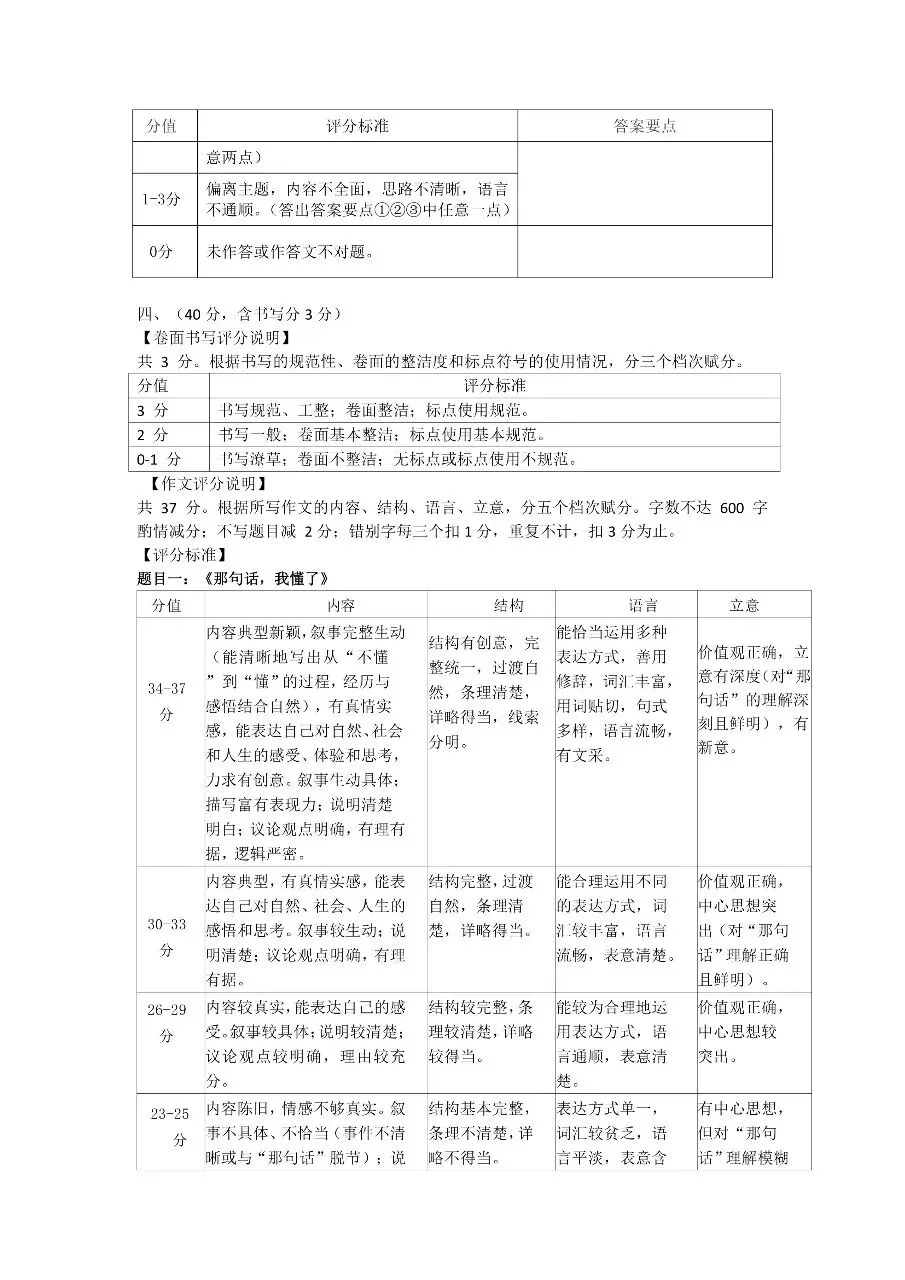 | 分值 | 评分标准 | 答案要点 |
|---|---|---|
| | 意两点） | |
| 1-3分 | 偏离主题，内容不全面，思路不清晰，语言不通顺。（答出答案要点①②③中任意一点） | |
| 0分 | 未作答或作答文不对题。 | |

四、（40 分，含书写分 3 分）
【卷面书写评分说明】
共 3 分。根据书写的规范性、卷面的整洁度和标点符号的使用情况，分三个档次赋分。

| 分值 | 评分标准 |
|---|---|
| 3 分 | 书写规范、工整；卷面整洁；标点使用规范。 |
| 2 分 | 书写一般；卷面基本整洁；标点使用基本规范。 |
| 0-1 分 | 书写潦草；卷面不整洁；无标点或标点使用不规范。 |

【作文评分说明】
共 37 分。根据所写作文的内容、结构、语言、立意，分五个档次赋分。字数不达 600 字酌情减分；不写题目减 2 分；错别字每三个扣 1 分，重复不计，扣 3 分为止。
【评分标准】
题目一：《那句话，我懂了》

| 分值 | 内容 | 结构 | 语言 | 立意 |
|---|---|---|---|---|
| 34-37分 | 内容典型新颖，叙事完整生动（能清晰地写出从“不懂”到“懂”的过程，经历与感悟结合自然），有真情实感，能表达自己对自然、社会和人生的感受、体验和思考，力求有创意。叙事生动具体；描写富有表现力；说明清楚明白；议论观点明确，有理有据，逻辑严密。 | 结构有创意，完整统一，过渡自然，条理清楚，详略得当，线索分明。 | 能恰当运用多种表达方式，善用修辞，词汇丰富，用词贴切，句式多样，语言流畅，有文采。 | 价值观正确，立意有深度（对“那句话”的理解深刻且鲜明），有新意。 |
| 30-33分 | 内容典型，有真情实感，能表达自己对自然、社会、人生的感悟和思考。叙事较生动；说明清楚；议论观点明确，有理有据。 | 结构完整，过渡自然，条理清楚，详略得当。 | 能合理运用不同的表达方式，词汇较丰富，语言流畅，表意清楚。 | 价值观正确，中心思想突出（对“那句话”理解正确且鲜明）。 |
| 26-29分 | 内容较真实，能表达自己的感受。叙事较具体；说明较清楚；议论观点较明确，理由较充分。 | 结构较完整，条理较清楚，详略较得当。 | 能较为合理地运用表达方式，语言通顺，表意清楚。 | 价值观正确，中心思想较突出。 |
| 23-25分 | 内容陈旧，情感不够真实。叙事不具体、不恰当（事件不清晰或与“那句话”脱节）；说 | 结构基本完整，条理不清楚，详略不得当。 | 表达方式单一，词汇较贫乏，语言平淡，表意含 | 有中心思想，但对“那句话”理解模糊 |